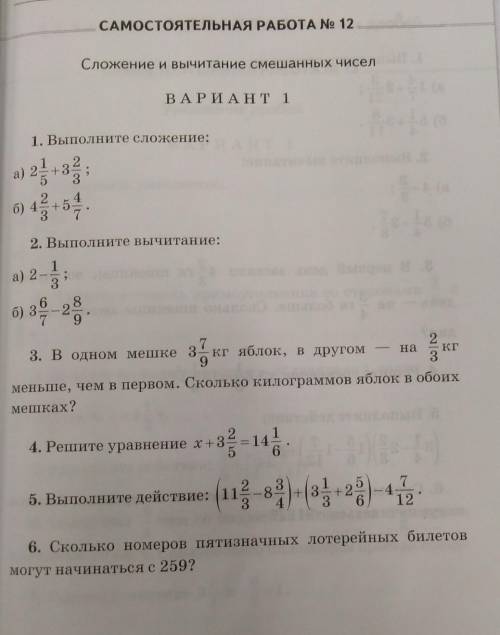 САМОСТОЯТЕЛЬНАЯ РАБОТА № 12

Сложение и вычитание смешанных чисел

ВАРИАНТ 1

1. Выполните сложение:

а) $2\frac{1}{5}+3\frac{2}{3}$;

б) $4\frac{2}{3}+5\frac{4}{7}$.

2. Выполните вычитание:

а) $2-\frac{1}{3}$;

б) $3\frac{6}{7}-2\frac{8}{9}$.

3. В одном мешке $3\frac{7}{9}$ кг яблок, в другом — на $\frac{2}{3}$ кг меньше, чем в первом. Сколько килограммов яблок в обоих мешках?

4. Решите уравнение $x+3\frac{2}{5}=14\frac{1}{6}$.

5. Выполните действие: $\left(11\frac{2}{3}-8\frac{3}{4}\right)+\left(3\frac{1}{3}+2\frac{5}{6}\right)-4\frac{7}{12}$.

6. Сколько номеров пятизначных лотерейных билетов могут начинаться с 259?